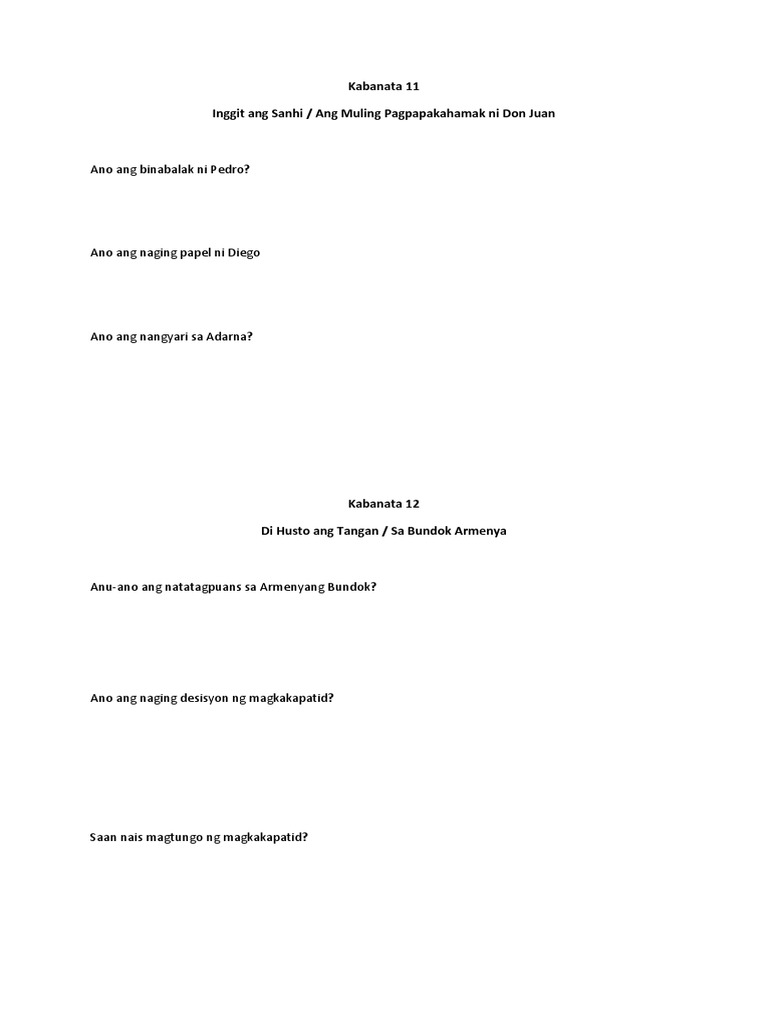 Kabanata 11

Inggit ang Sanhi / Ang Muling Pagpapakahamak ni Don Juan

Ano ang binabalak ni Pedro?

Ano ang naging papel ni Diego

Ano ang nangyari sa Adarna?

Kabanata 12

Di Husto ang Tangan / Sa Bundok Armenya

Anu-ano ang natatagpuans sa Armenyang Bundok?

Ano ang naging desisyon ng magkakapatid?

Saan nais magtungo ng magkakapatid?